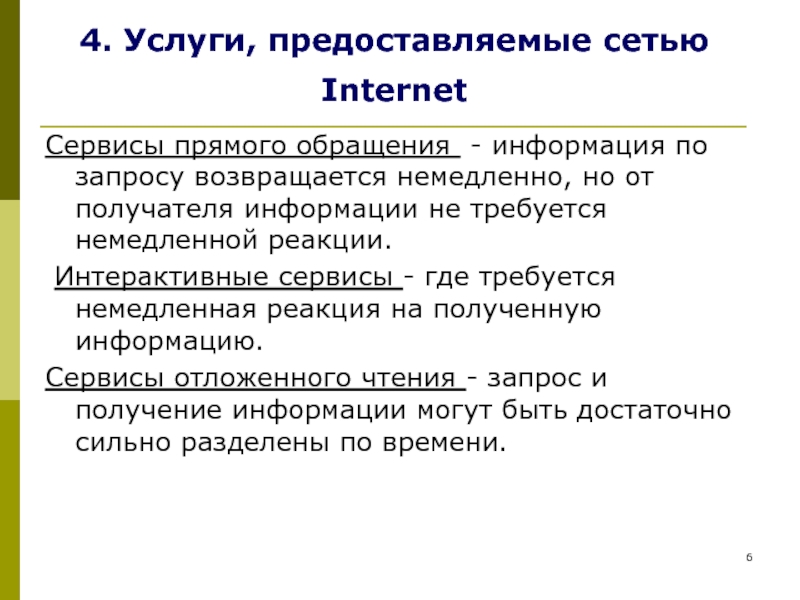 4. Услуги, предоставляемые сетью Internet

Сервисы прямого обращения - информация по запросу возвращается немедленно, но от получателя информации не требуется немедленной реакции.

Интерактивные сервисы - где требуется немедленная реакция на полученную информацию.

Сервисы отложенного чтения - запрос и получение информации могут быть достаточно сильно разделены по времени.

6